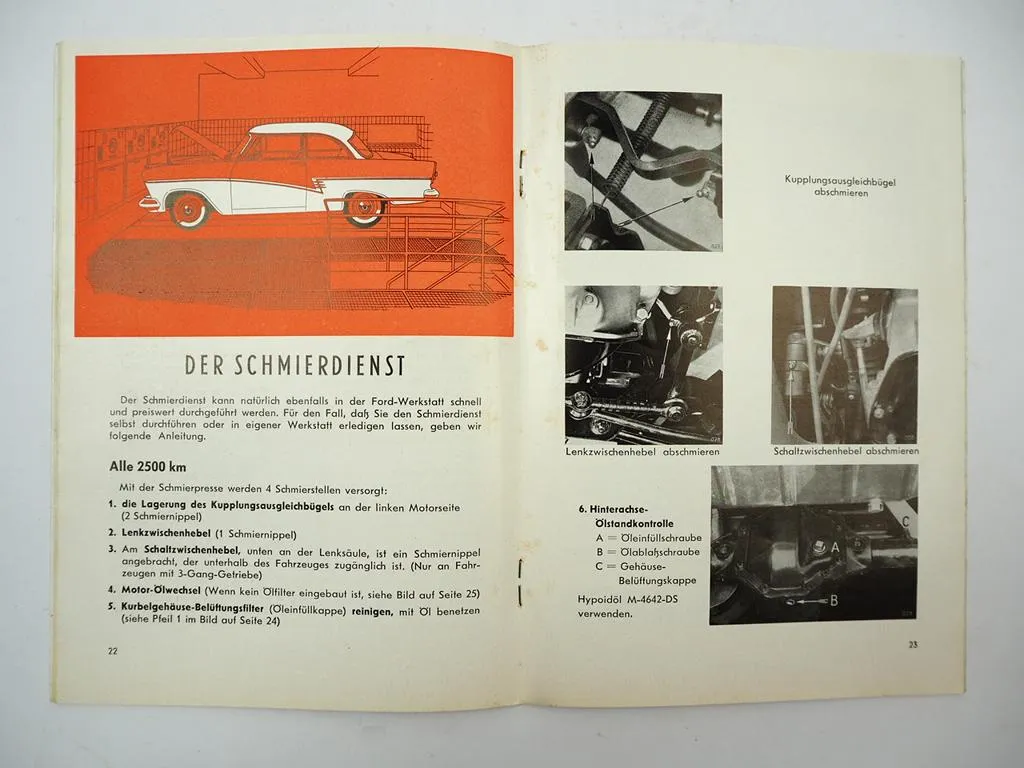 DER SCHMIERDIENST

Der Schmierdienst kann natürlich ebenfalls in der Ford-Werkstatt schnell und preiswert durchgeführt werden. Für den Fall, daß Sie den Schmierdienst selbst durchführen oder in eigener Werkstatt erledigen lassen, geben wir folgende Anleitung.

Alle 2500 km

Mit der Schmierpresse werden 4 Schmierstellen versorgt:

1. die Lagerung des Kupplungsausgleichbügels an der linken Motorseite (2 Schmiernippel)
2. Lenkzwischenhebel (1 Schmiernippel)
3. Am Schaltzwischenhebel, unten an der Lenksäule, ist ein Schmiernippel angebracht, der unterhalb des Fahrzeuges zugänglich ist. (Nur an Fahrzeugen mit 3-Gang-Getriebe)
4. Motor-Ölwechsel (Wenn kein Ölfilter eingebaut ist, siehe Bild auf Seite 25)
5. Kurbelgehäuse-Belüftungsfilter (Öleinfüllkappe) reinigen, mit Öl benetzen (siehe Pfeil 1 im Bild auf Seite 24)

22

Kupplungsausgleichbügel abschmieren

Lenkzwischenhebel abschmieren

Schaltzwischenhebel abschmieren

6. Hinterachse-Ölstandkontrolle
A = Öleinfüllschraube
B = Ölablaßschraube
C = Gehäuse-Belüftungskappe

Hypoidöl M-4642-DS verwenden.

A
B
C

23